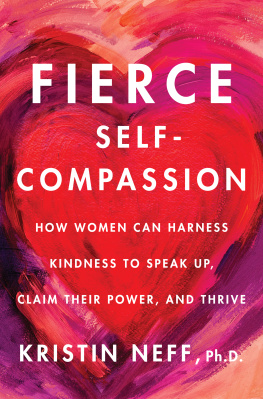 FIERCE
SELF-COMPASSION

HOW WOMEN CAN HARNESS KINDNESS TO SPEAK UP, CLAIM THEIR POWER, AND THRIVE

KRISTIN NEFF, Ph.D.